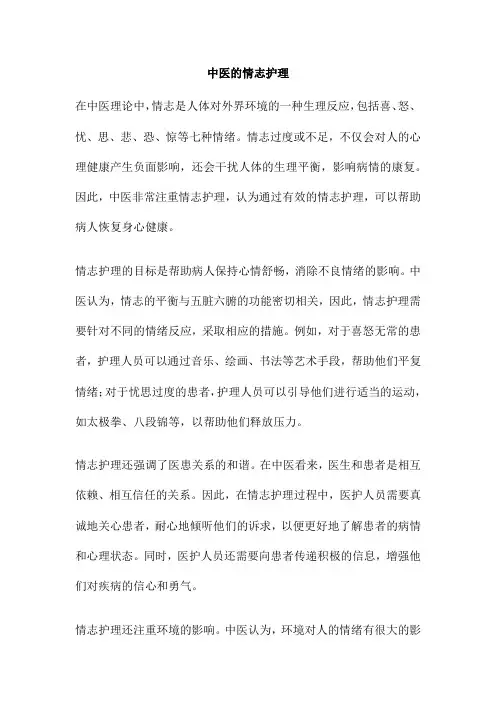 中医的情志护理

在中医理论中，情志是人体对外界环境的一种生理反应，包括喜、怒、忧、思、悲、恐、惊等七种情绪。情志过度或不足，不仅会对人的心理健康产生负面影响，还会干扰人体的生理平衡，影响病情的康复。因此，中医非常注重情志护理，认为通过有效的情志护理，可以帮助病人恢复身心健康。

情志护理的目标是帮助病人保持心情舒畅，消除不良情绪的影响。中医认为，情志的平衡与五脏六腑的功能密切相关，因此，情志护理需要针对不同的情绪反应，采取相应的措施。例如，对于喜怒无常的患者，护理人员可以通过音乐、绘画、书法等艺术手段，帮助他们平复情绪；对于忧思过度的患者，护理人员可以引导他们进行适当的运动，如太极拳、八段锦等，以帮助他们释放压力。

情志护理还强调了医患关系的和谐。在中医看来，医生和患者是相互依赖、相互信任的关系。因此，在情志护理过程中，医护人员需要真诚地关心患者，耐心地倾听他们的诉求，以便更好地了解患者的病情和心理状态。同时，医护人员还需要向患者传递积极的信息，增强他们对疾病的信心和勇气。

情志护理还注重环境的影响。中医认为，环境对人的情绪有很大的影